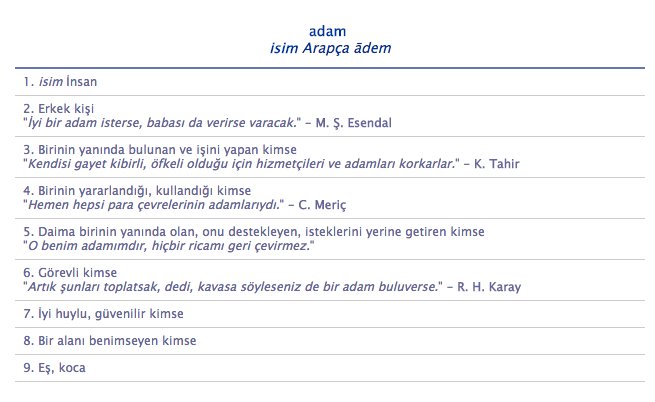 adam
isim Arapça ādem

1. isim İnsan

2. Erkek kişi
"İyi bir adam isterse, babası da verirse varacak." - M. Ş. Esendal

3. Birinin yanında bulunan ve işini yapan kimse
"Kendisi gayet kibirli, öfkeli olduğu için hizmetçileri ve adamları korkarlar." - K. Tahir

4. Birinin yararlandığı, kullandığı kimse
"Hemen hepsi para çevrelerinin adamlarıydı." - C. Meriç

5. Daima birinin yanında olan, onu destekleyen, isteklerini yerine getiren kimse
"O benim adamımdır, hiçbir ricamı geri çevirmez."

6. Görevli kimse
"Artık şunları toplatsak, dedi, kavasa söyleseniz de bir adam buluverse." - R. H. Karay

7. İyi huylu, güvenilir kimse

8. Bir alanı benimseyen kimse

9. Eş, koca